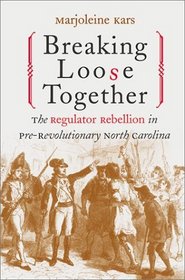 Marjoleine Kars

Breaking Loose Together

The Regulator Rebellion in Pre-Revolutionary North Carolina